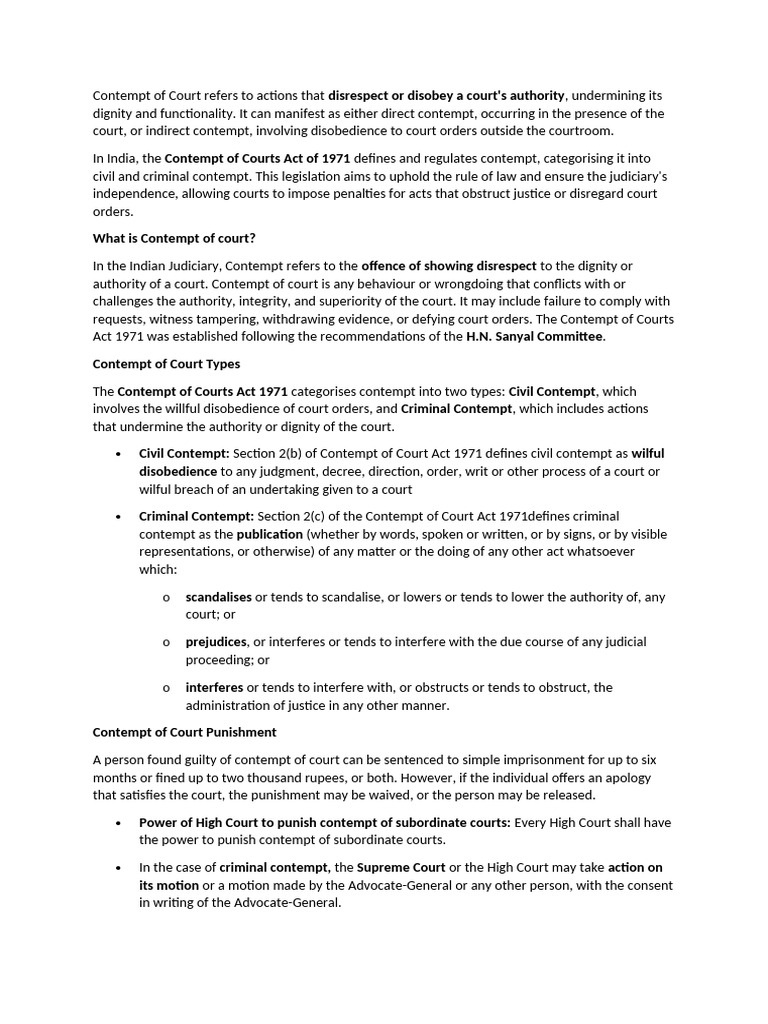 Contempt of Court refers to actions that disrespect or disobey a court's authority, undermining its dignity and functionality. It can manifest as either direct contempt, occurring in the presence of the court, or indirect contempt, involving disobedience to court orders outside the courtroom.

In India, the Contempt of Courts Act of 1971 defines and regulates contempt, categorising it into civil and criminal contempt. This legislation aims to uphold the rule of law and ensure the judiciary's independence, allowing courts to impose penalties for acts that obstruct justice or disregard court orders.

What is Contempt of court?

In the Indian Judiciary, Contempt refers to the offence of showing disrespect to the dignity or authority of a court. Contempt of court is any behaviour or wrongdoing that conflicts with or challenges the authority, integrity, and superiority of the court. It may include failure to comply with requests, witness tampering, withdrawing evidence, or defying court orders. The Contempt of Courts Act 1971 was established following the recommendations of the H.N. Sanyal Committee.

Contempt of Court Types

The Contempt of Courts Act 1971 categorises contempt into two types: Civil Contempt, which involves the willful disobedience of court orders, and Criminal Contempt, which includes actions that undermine the authority or dignity of the court.

• Civil Contempt: Section 2(b) of Contempt of Court Act 1971 defines civil contempt as wilful disobedience to any judgment, decree, direction, order, writ or other process of a court or wilful breach of an undertaking given to a court

• Criminal Contempt: Section 2(c) of the Contempt of Court Act 1971defines criminal contempt as the publication (whether by words, spoken or written, or by signs, or by visible representations, or otherwise) of any matter or the doing of any other act whatsoever which:

o scandalises or tends to scandalise, or lowers or tends to lower the authority of, any court; or

o prejudices, or interferes or tends to interfere with the due course of any judicial proceeding; or

o interferes or tends to interfere with, or obstructs or tends to obstruct, the administration of justice in any other manner.

Contempt of Court Punishment

A person found guilty of contempt of court can be sentenced to simple imprisonment for up to six months or fined up to two thousand rupees, or both. However, if the individual offers an apology that satisfies the court, the punishment may be waived, or the person may be released.

• Power of High Court to punish contempt of subordinate courts: Every High Court shall have the power to punish contempt of subordinate courts.

• In the case of criminal contempt, the Supreme Court or the High Court may take action on its motion or a motion made by the Advocate-General or any other person, with the consent in writing of the Advocate-General.